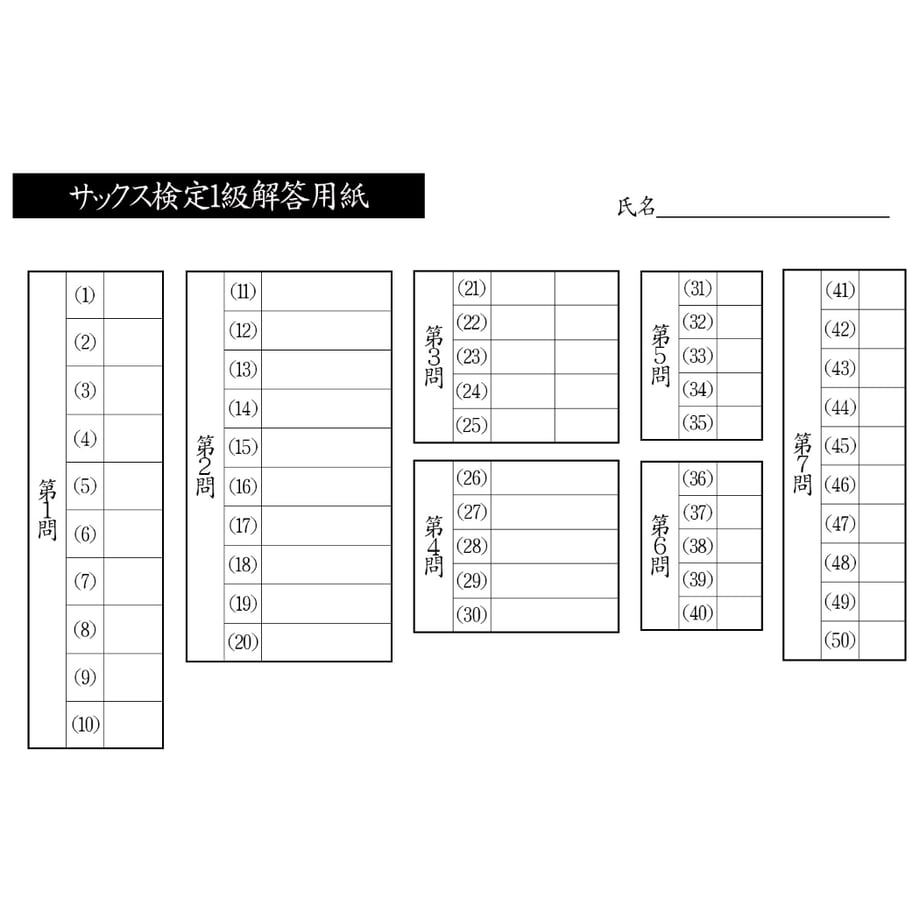 サックス検定1級解答用紙

氏名____

第1問
(1)
(2)
(3)
(4)
(5)
(6)
(7)
(8)
(9)
(10)

第2問
(11)
(12)
(13)
(14)
(15)
(16)
(17)
(18)
(19)
(20)

第3問
(21)
(22)
(23)
(24)
(25)

第4問
(26)
(27)
(28)
(29)
(30)

第5問
(31)
(32)
(33)
(34)
(35)

第6問
(36)
(37)
(38)
(39)
(40)

第7問
(41)
(42)
(43)
(44)
(45)
(46)
(47)
(48)
(49)
(50)